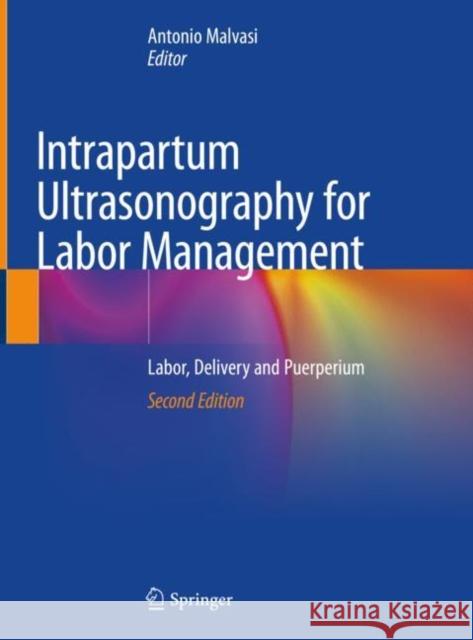 Antonio Malvasi
Editor

Intrapartum Ultrasonography for Labor Management

Labor, Delivery and Puerperium
Second Edition

Springer